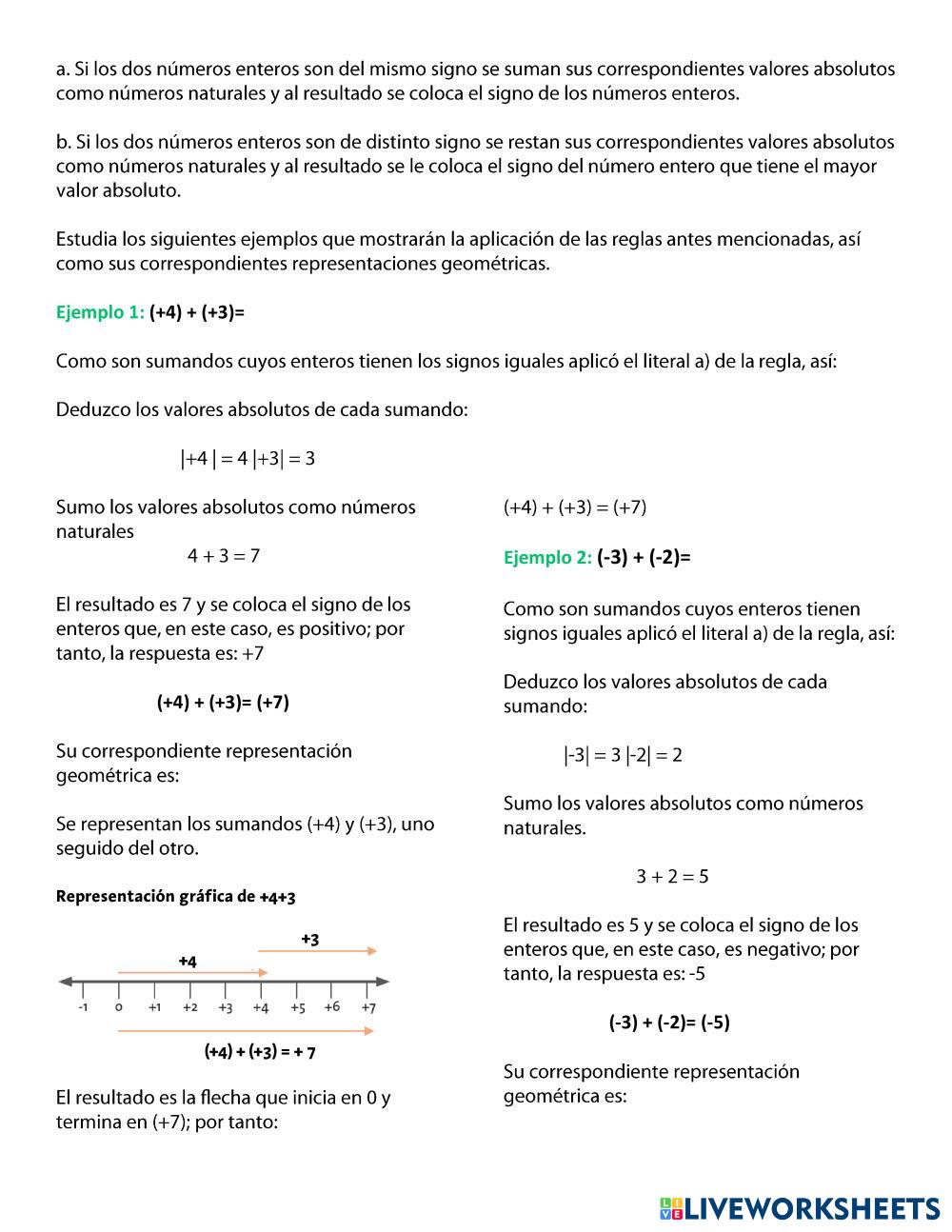 a. Si los dos números enteros son del mismo signo se suman sus correspondientes valores absolutos como números naturales y al resultado se coloca el signo de los números enteros.

b. Si los dos números enteros son de distinto signo se restan sus correspondientes valores absolutos como números naturales y al resultado se le coloca el signo del número entero que tiene el mayor valor absoluto.

Estudia los siguientes ejemplos que mostrarán la aplicación de las reglas antes mencionadas, así como sus correspondientes representaciones geométricas.

Ejemplo 1: (+4) + (+3)=

Como son sumandos cuyos enteros tienen los signos iguales aplicó el literal a) de la regla, así:

Deduzco los valores absolutos de cada sumando:

$|+4| = 4$ $|+3| = 3$

Sumo los valores absolutos como números naturales

$4 + 3 = 7$

El resultado es 7 y se coloca el signo de los enteros que, en este caso, es positivo; por tanto, la respuesta es: +7

(+4) + (+3)= (+7)

Su correspondiente representación geométrica es:

Se representan los sumandos (+4) y (+3), uno seguido del otro.

Representación gráfica de +4+3

+3

+4

-1 0 +1 +2 +3 +4 +5 +6 +7

(+4) + (+3) = + 7

El resultado es la flecha que inicia en 0 y termina en (+7); por tanto:

(+4) + (+3) = (+7)

Ejemplo 2: (-3) + (-2)=

Como son sumandos cuyos enteros tienen signos iguales aplicó el literal a) de la regla, así:

Deduzco los valores absolutos de cada sumando:

$|-3| = 3$ $|-2| = 2$

Sumo los valores absolutos como números naturales.

$3 + 2 = 5$

El resultado es 5 y se coloca el signo de los enteros que, en este caso, es negativo; por tanto, la respuesta es: -5

(-3) + (-2)= (-5)

Su correspondiente representación geométrica es:

LIVEWORKSHEETS